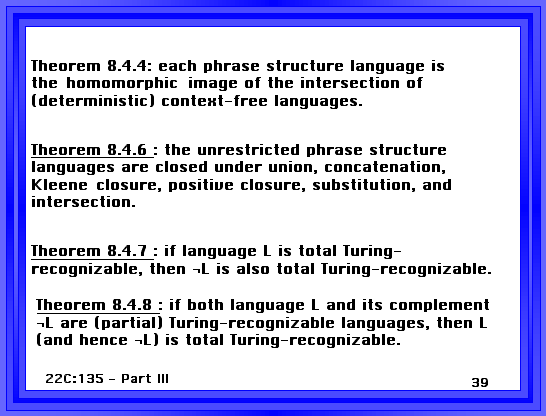 Theorem 8.4.4: each phrase structure language is the homomorphic image of the intersection of (deterministic) context-free languages.

Theorem 8.4.6 : the unrestricted phrase structure languages are closed under union, concatenation, Kleene closure, positive closure, substitution, and intersection.

Theorem 8.4.7 : if language L is total Turing-recognizable, then ¬L is also total Turing-recognizable.

Theorem 8.4.8 : if both language L and its complement ¬L are (partial) Turing-recognizable languages, then L (and hence ¬L) is total Turing-recognizable.

22C:135 - Part III

39